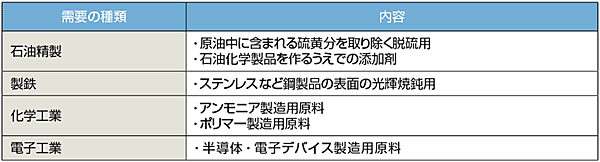 | 需要の種類 | 内容 |
|---|---|
| 石油精製 | ・原油中に含まれる硫黄分を取り除く脱硫用<br>・石油化学製品を作るうえでの添加剤 |
| 製鉄 | ・ステンレスなど鋼製品の表面の光輝焼鈍用 |
| 化学工業 | ・アンモニア製造用原料<br>・ポリマー製造用原料 |
| 電子工業 | ・半導体・電子デバイス製造用原料 |